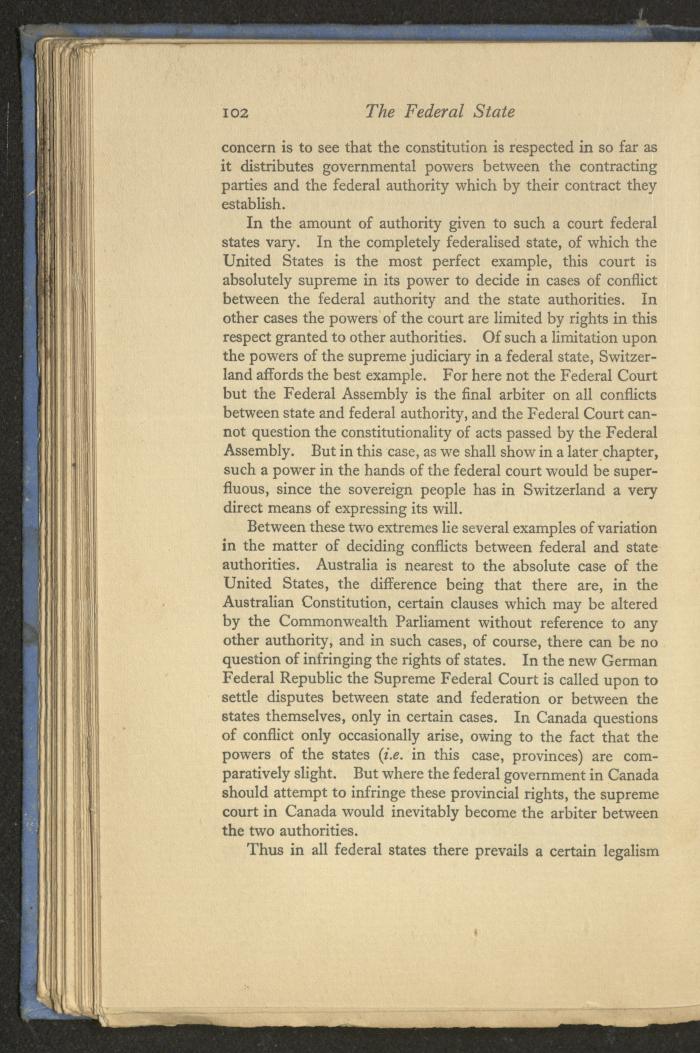 102 The Federal State

concern is to see that the constitution is respected in so far as it distributes governmental powers between the contracting parties and the federal authority which by their contract they establish.

In the amount of authority given to such a court federal states vary. In the completely federalised state, of which the United States is the most perfect example, this court is absolutely supreme in its power to decide in cases of conflict between the federal authority and the state authorities. In other cases the powers of the court are limited by rights in this respect granted to other authorities. Of such a limitation upon the powers of the supreme judiciary in a federal state, Switzerland affords the best example. For here not the Federal Court but the Federal Assembly is the final arbiter on all conflicts between state and federal authority, and the Federal Court cannot question the constitutionality of acts passed by the Federal Assembly. But in this case, as we shall show in a later chapter, such a power in the hands of the federal court would be superfluous, since the sovereign people has in Switzerland a very direct means of expressing its will.

Between these two extremes lie several examples of variation in the matter of deciding conflicts between federal and state authorities. Australia is nearest to the absolute case of the United States, the difference being that there are, in the Australian Constitution, certain clauses which may be altered by the Commonwealth Parliament without reference to any other authority, and in such cases, of course, there can be no question of infringing the rights of states. In the new German Federal Republic the Supreme Federal Court is called upon to settle disputes between state and federation or between the states themselves, only in certain cases. In Canada questions of conflict only occasionally arise, owing to the fact that the powers of the states (i.e. in this case, provinces) are comparatively slight. But where the federal government in Canada should attempt to infringe these provincial rights, the supreme court in Canada would inevitably become the arbiter between the two authorities.

Thus in all federal states there prevails a certain legalism